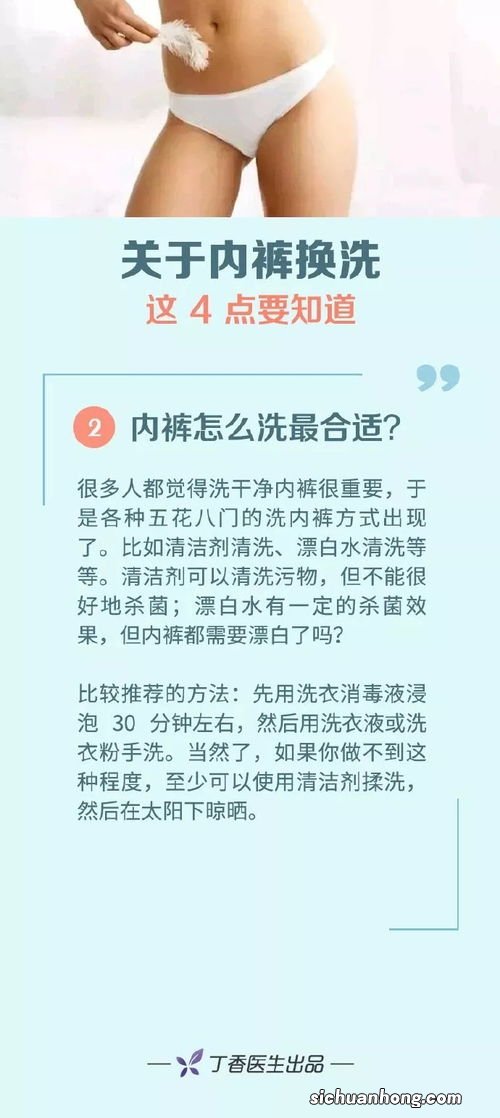 关于内裤换洗
这 4 点要知道

2 内裤怎么洗最合适?

很多人都觉得洗干净内裤很重要，于是各种五花八门的洗内裤方式出现了。比如清洁剂清洗、漂白水清洗等等。清洁剂可以清洗污物，但不能很好地杀菌；漂白水有一定的杀菌效果，但内裤都需要漂白了吗?

比较推荐的方法：先用洗衣消毒液浸泡 30 分钟左右，然后用洗衣液或洗衣粉手洗。当然了，如果你做不到这种程度，至少可以使用清洁剂揉洗，然后在太阳下晾晒。

— 丁香医生出品 —

sichuanhong.com